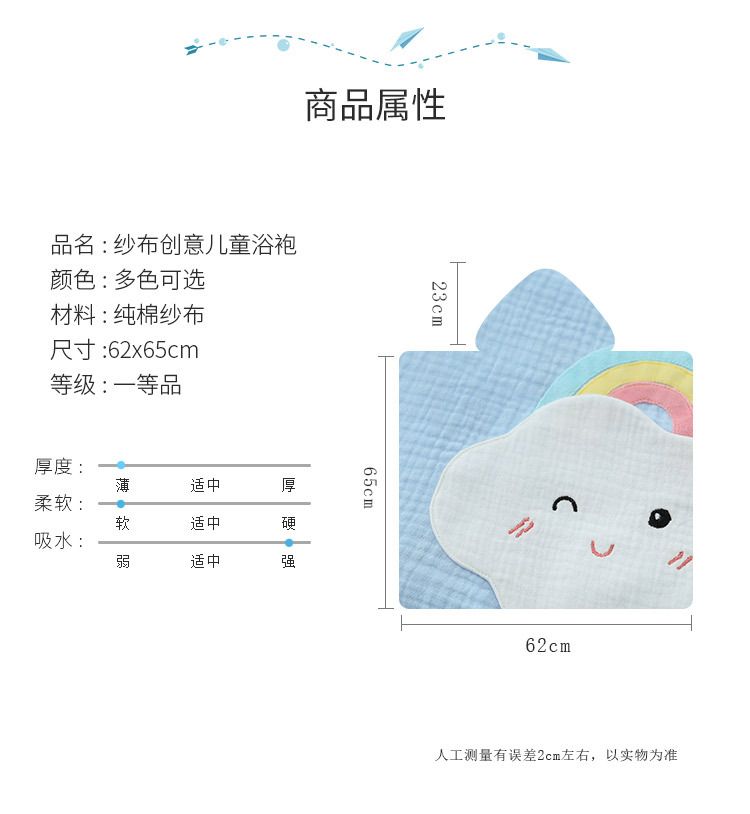 商品属性

品名：纱布创意儿童浴袍
颜色：多色可选
材料：纯棉纱布
尺寸：62x65cm
等级：一等品

厚度：
薄 适中 厚
柔软：
软 适中 硬
吸水：
弱 适中 强

23cm
65cm
62cm

人工测量有误差2cm左右，以实物为准